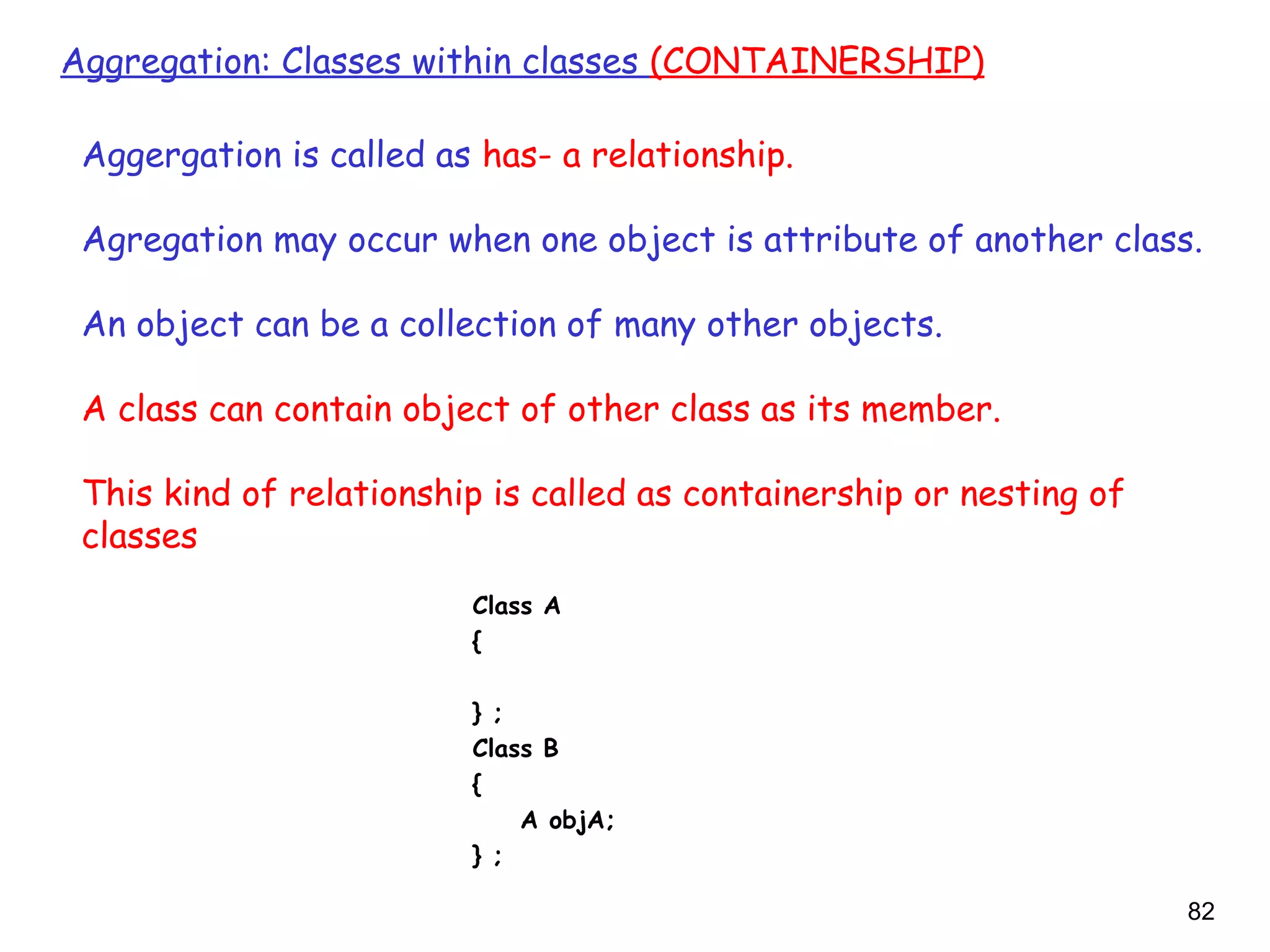 Aggregation: Classes within classes (CONTAINERSHIP)

Aggergation is called as has- a relationship.

Agregation may occur when one object is attribute of another class.

An object can be a collection of many other objects.

A class can contain object of other class as its member.

This kind of relationship is called as containership or nesting of classes

Class A
{

} ;
Class B
{
A objA;
} ;

82